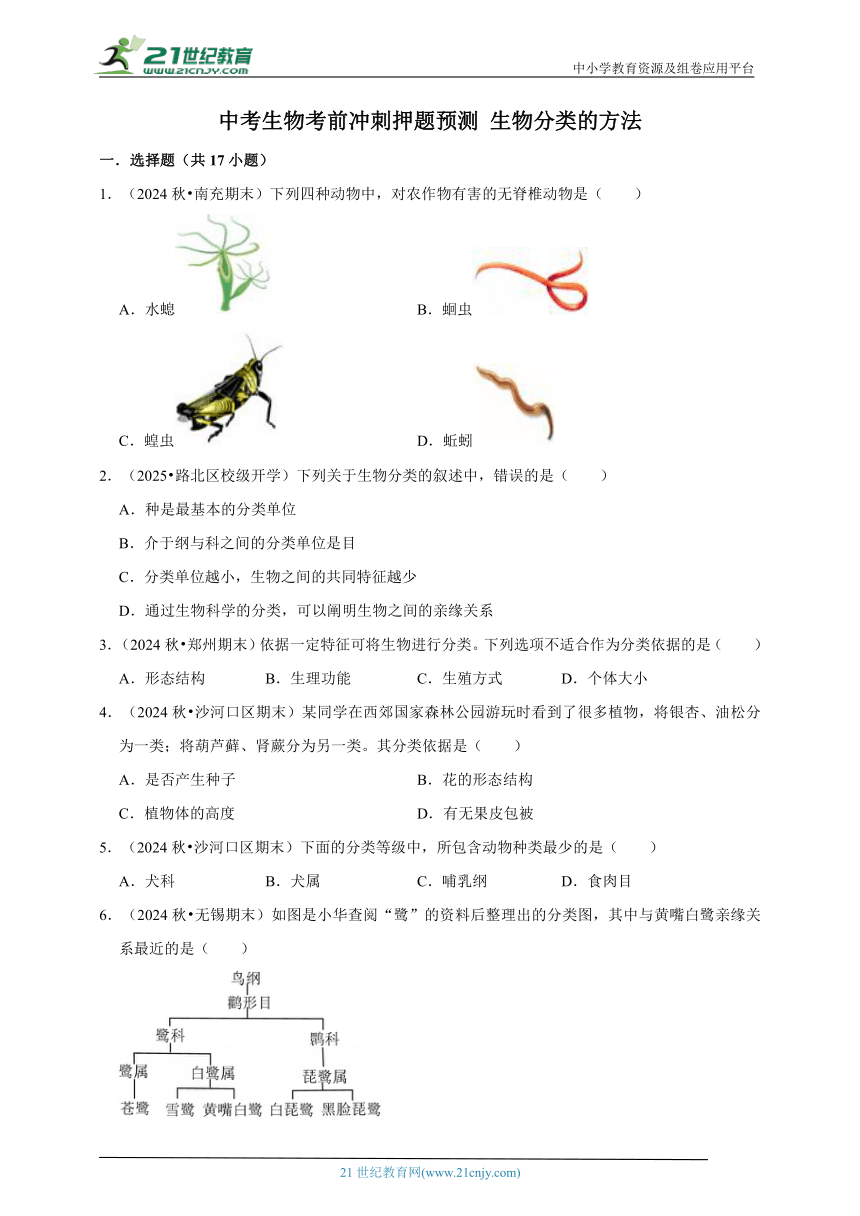 21世纪教育 www.21cnjy.com

中小学教育资源及组卷应用平台

中考生物考前冲刺押题预测 生物分类的方法

一．选择题（共 17 小题）

1．（2024 秋•南充期末）下列四种动物中，对农作物有害的无脊椎动物是（　　）

A．水螅

B．蛔虫

C．蝗虫

D．蚯蚓

2．（2025•路北区校级开学）下列关于生物分类的叙述中，错误的是（　　）

A．种是最基本的分类单位

B．介于纲与科之间的分类单位是目

C．分类单位越小，生物之间的共同特征越少

D．通过生物科学的分类，可以阐明生物之间的亲缘关系

3．（2024 秋•郑州期末）依据一定特征可将生物进行分类。下列选项不适合作为分类依据的是（　　）

A．形态结构　B．生理功能　C．生殖方式　D．个体大小

4．（2024 秋•沙河口区期末）某同学在西郊国家森林公园游玩时看到了很多植物，将银杏、油松分为一类；将葫芦藓、肾蕨分为另一类。其分类依据是（　　）

A．是否产生种子

B．花的形态结构

C．植物体的高度

D．有无果皮包被

5．（2024 秋•沙河口区期末）下面的分类等级中，所包含动物种类最少的是（　　）

A．犬科　B．犬属　C．哺乳纲　D．食肉目

6．（2024 秋•无锡期末）如图是小华查阅“鹭”的资料后整理出的分类图，其中与黄嘴白鹭亲缘关系最近的是（　　）

鸟纲
鹳形目
鹭科
鹮科
鹭属
白鹭属
琵鹭属
苍鹭
雪鹭
黄嘴白鹭
白琵鹭
黑脸琵鹭

21 世纪教育网(www.21cnjy.com)